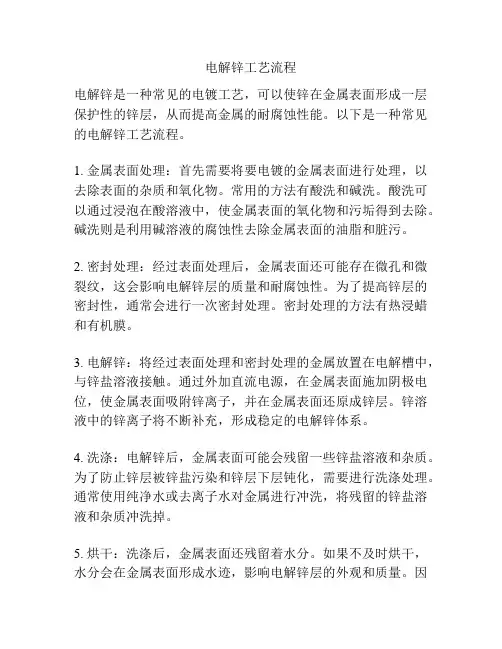 电解锌工艺流程

电解锌是一种常见的电镀工艺，可以使锌在金属表面形成一层保护性的锌层，从而提高金属的耐腐蚀性能。以下是一种常见的电解锌工艺流程。

1. 金属表面处理：首先需要将要电镀的金属表面进行处理，以去除表面的杂质和氧化物。常用的方法有酸洗和碱洗。酸洗可以通过浸泡在酸溶液中，使金属表面的氧化物和污垢得到去除。碱洗则是利用碱溶液的腐蚀性去除金属表面的油脂和脏污。

2. 密封处理：经过表面处理后，金属表面还可能存在微孔和微裂纹，这会影响电解锌层的质量和耐腐蚀性。为了提高锌层的密封性，通常会进行一次密封处理。密封处理的方法有热浸蜡和有机膜。

3. 电解锌：将经过表面处理和密封处理的金属放置在电解槽中，与锌盐溶液接触。通过外加直流电源，在金属表面施加阴极电位，使金属表面吸附锌离子，并在金属表面还原成锌层。锌溶液中的锌离子将不断补充，形成稳定的电解锌体系。

4. 洗涤：电解锌后，金属表面可能会残留一些锌盐溶液和杂质。为了防止锌层被锌盐污染和锌层下层钝化，需要进行洗涤处理。通常使用纯净水或去离子水对金属进行冲洗，将残留的锌盐溶液和杂质冲洗掉。

5. 烘干：洗涤后，金属表面还残留着水分。如果不及时烘干，水分会在金属表面形成水迹，影响电解锌层的外观和质量。因